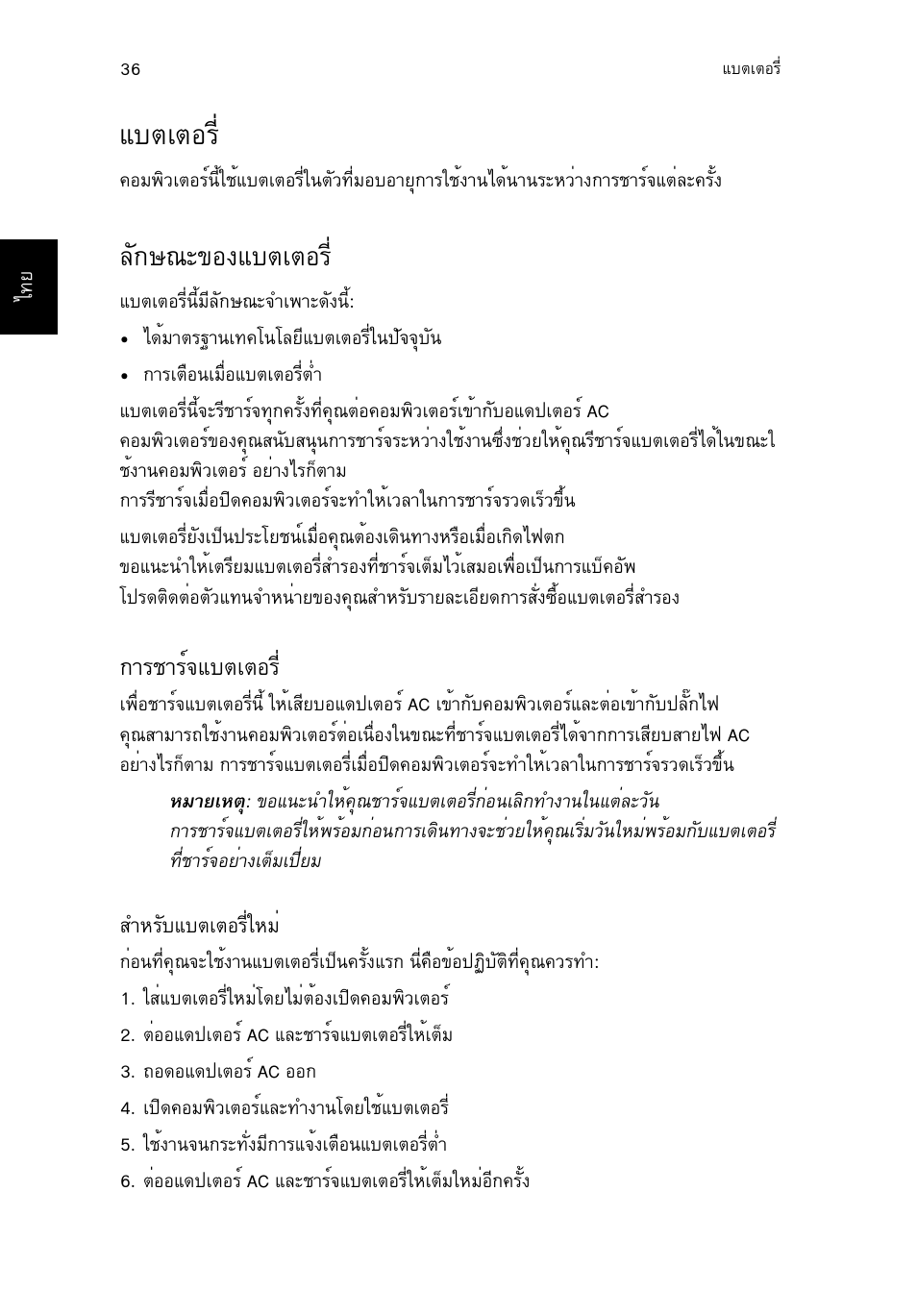 36

แบตเตอรี่

แบตเตอรี่

คอมพิวเตอร์นี้ใช้แบตเตอรี่ในตัวที่มอบอายุการใช้งานได้นานระหว่างการชาร์จแต่ละครั้ง

ไทย

ลักษณะของแบตเตอรี่

แบตเตอรี่นี้มีลักษณะจำเพาะดังนี้:

• ได้มาตรฐานเทคโนโลยีแบตเตอรี่ในปัจจุบัน

• การเตือนเมื่อแบตเตอรี่ต่ำ

แบตเตอรี่นี้จะรีชาร์จทุกครั้งที่คุณต่อคอมพิวเตอร์เข้ากับอแดปเตอร์ AC คอมพิวเตอร์ของคุณสนับสนุนการชาร์จระหว่างใช้งานซึ่งช่วยให้คุณรีชาร์จแบตเตอรี่ได้ในขณะใช้งานคอมพิวเตอร์ อย่างไรก็ตาม การรีชาร์จเมื่อปิดคอมพิวเตอร์จะทำให้เวลาในการชาร์จรวดเร็วขึ้น

แบตเตอรี่ยังเป็นประโยชน์เมื่อคุณต้องเดินทางหรือเมื่อเกิดไฟตก ขอแนะนำให้เตรียมแบตเตอรี่สำรองที่ชาร์จเต็มไว้เสมอเพื่อเป็นการแบ็คอัพ โปรดติดต่อตัวแทนจำหน่ายของคุณสำหรับรายละเอียดการสั่งซื้อแบตเตอรี่สำรอง

การชาร์จแบตเตอรี่

เพื่อชาร์จแบตเตอรี่นี้ ให้เสียบอแดปเตอร์ AC เข้ากับคอมพิวเตอร์และต่อเข้ากับปลั๊กไฟ คุณสามารถใช้งานคอมพิวเตอร์ต่อเนื่องในขณะที่ชาร์จแบตเตอรี่ได้จากการเสียบสายไฟ AC อย่างไรก็ตาม การชาร์จแบตเตอรี่เมื่อปิดคอมพิวเตอร์จะทำให้เวลาในการชาร์จรวดเร็วขึ้น

หมายเหตุ: ขอแนะนำให้คุณชาร์จแบตเตอรี่ก่อนเลิกทำงานในแต่ละวัน การชาร์จแบตเตอรี่ให้พร้อมก่อนการเดินทางจะช่วยให้คุณเริ่มวันใหม่พร้อมกับแบตเตอรี่ที่ชาร์จอย่างเต็มเปี่ยม

สำหรับแบตเตอรี่ใหม่

ก่อนที่คุณจะใช้งานแบตเตอรี่เป็นครั้งแรก นี่คือข้อปฏิบัติที่คุณควรทำ:

1. ใส่แบตเตอรี่ใหม่โดยไม่ต้องเปิดคอมพิวเตอร์

2. ต่ออแดปเตอร์ AC และชาร์จแบตเตอรี่ให้เต็ม

3. ถอดอแดปเตอร์ AC ออก

4. เปิดคอมพิวเตอร์และทำงานโดยใช้แบตเตอรี่

5. ใช้งานจนกระทั่งมีการแจ้งเตือนแบตเตอรี่ต่ำ

6. ต่ออแดปเตอร์ AC และชาร์จแบตเตอรี่ให้เต็มใหม่อีกครั้ง